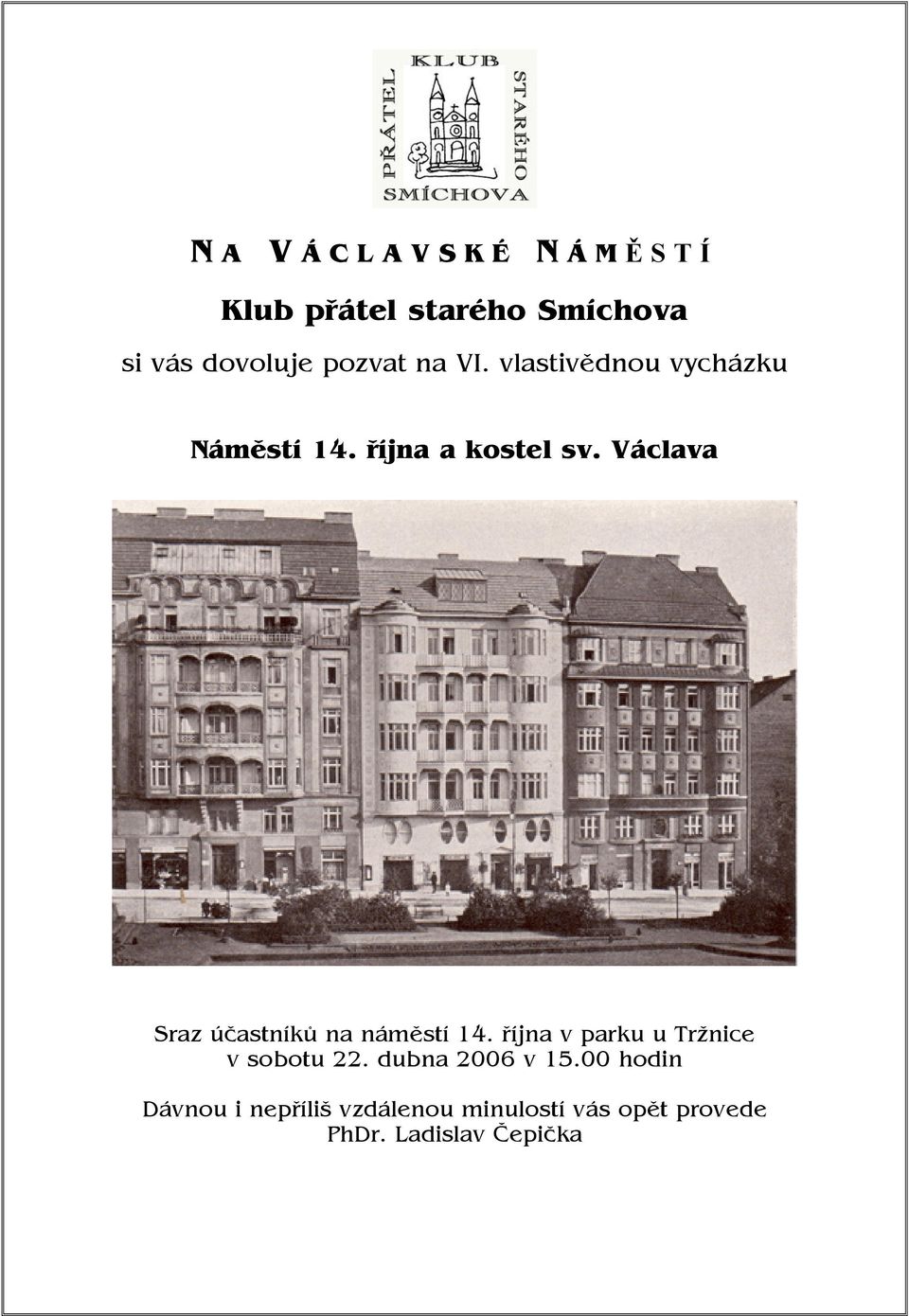 KLUB
PŘÁTEL
STARÉHO
SMÍCHOVA

NA VÁCLAVSKÉ NÁMĚSTÍ

Klub přátel starého Smíchova

si vás dovoluje pozvat na VI. vlastivědnou vycházku

Náměstí 14. října a kostel sv. Václava

Sraz účastníků na náměstí 14. října v parku u Tržnice v sobotu 22. dubna 2006 v 15.00 hodin

Dávnou i nepříliš vzdálenou minulostí vás opět provede PhDr. Ladislav Čepička